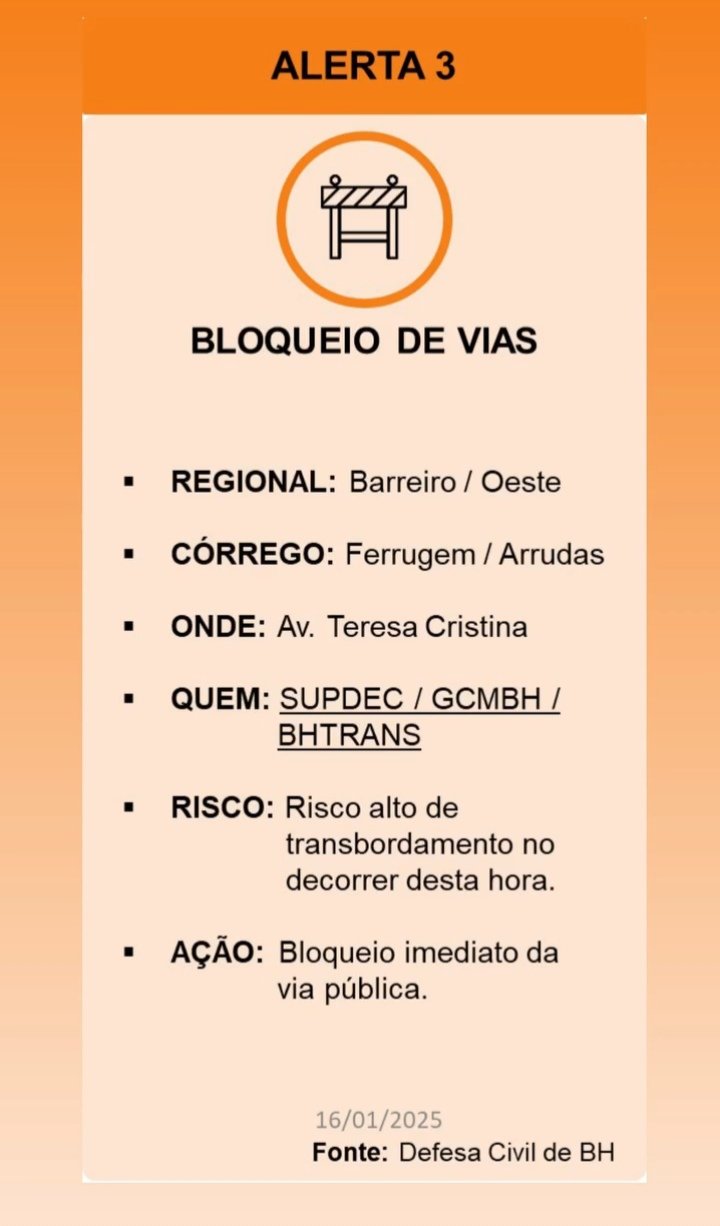 ALERTA 3

BLOQUEIO DE VIAS

▪ REGIONAL: Barreiro / Oeste

▪ CÓRREGO: Ferrugem / Arrudas

▪ ONDE: Av. Teresa Cristina

▪ QUEM: SUPDEC / GCMBH / BHTRANS

▪ RISCO: Risco alto de transbordamento no decorrer desta hora.

▪ AÇÃO: Bloqueio imediato da via pública.

16/01/2025
Fonte: Defesa Civil de BH